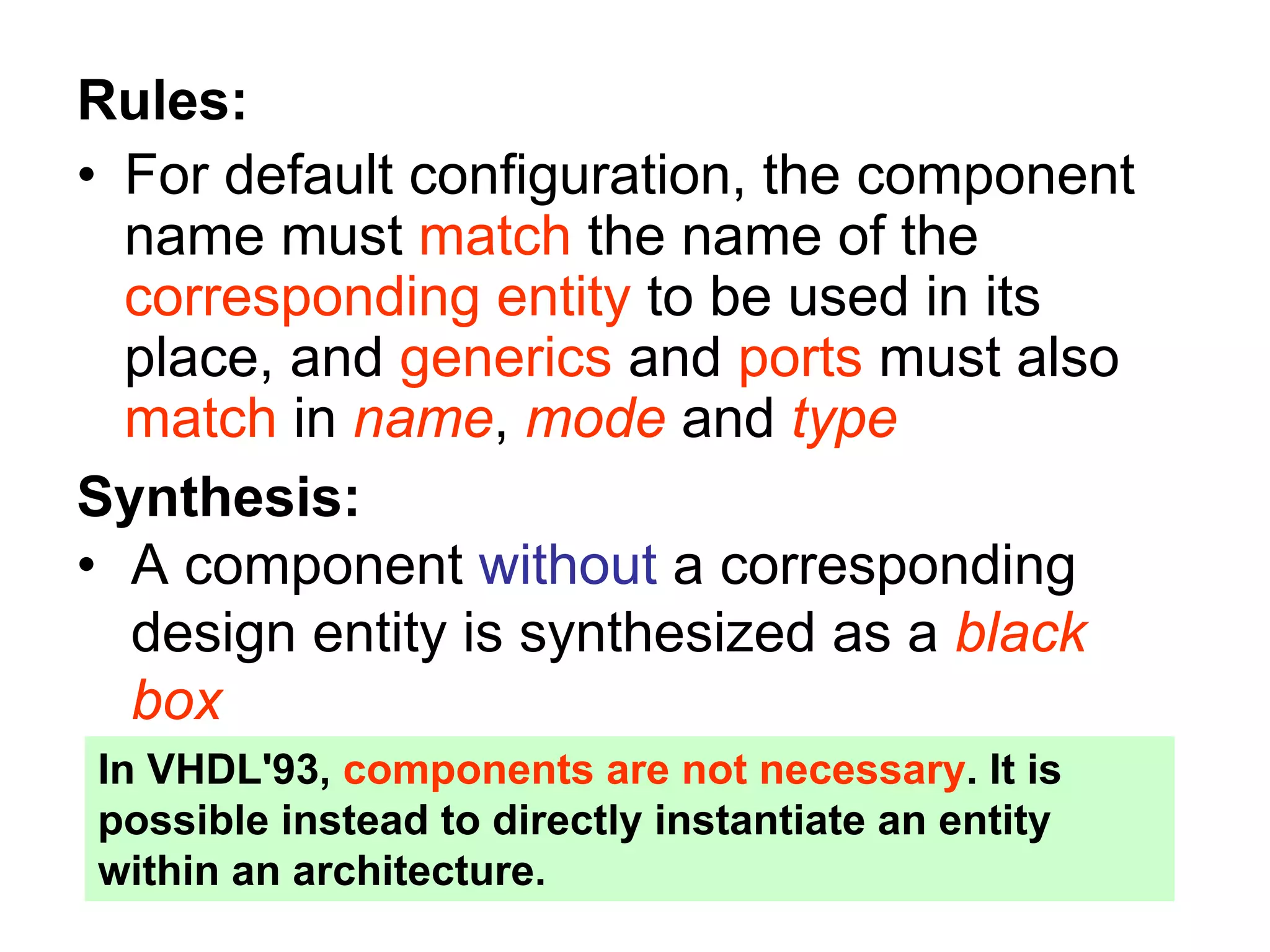 Rules:

• For default configuration, the component name must match the name of the corresponding entity to be used in its place, and generics and ports must also match in name, mode and type

Synthesis:

• A component without a corresponding design entity is synthesized as a black box

In VHDL'93, components are not necessary. It is possible instead to directly instantiate an entity within an architecture.